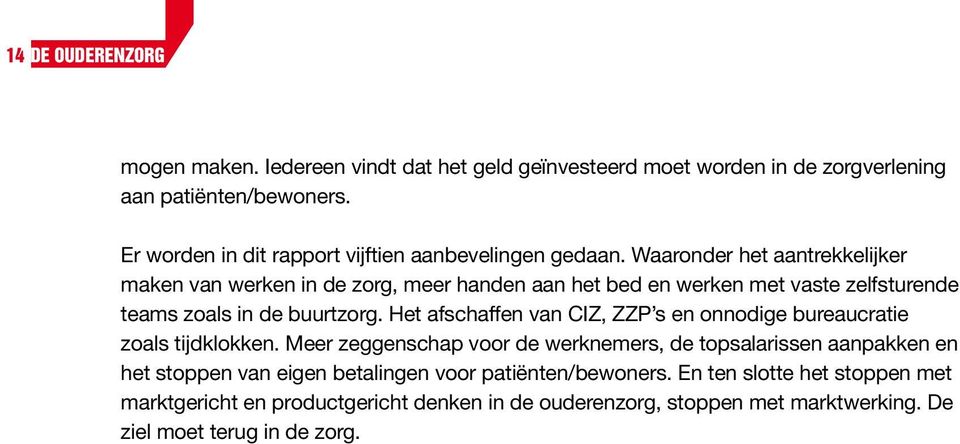 14 DE OUDERENZORG

mogen maken. Iedereen vindt dat het geld geïnvesteerd moet worden in de zorgverlening aan patiënten/bewoners.

Er worden in dit rapport vijftien aanbevelingen gedaan. Waaronder het aantrekkelijker maken van werken in de zorg, meer handen aan het bed en werken met vaste zelfsturende teams zoals in de buurtzorg. Het afschaffen van CIZ, ZZP's en onnodige bureaucratie zoals tijdklokken. Meer zeggenschap voor de werknemers, de topsalarissen aanpakken en het stoppen van eigen betalingen voor patiënten/bewoners. En ten slotte het stoppen met marktgericht en productgericht denken in de ouderenzorg, stoppen met marktwerking. De ziel moet terug in de zorg.